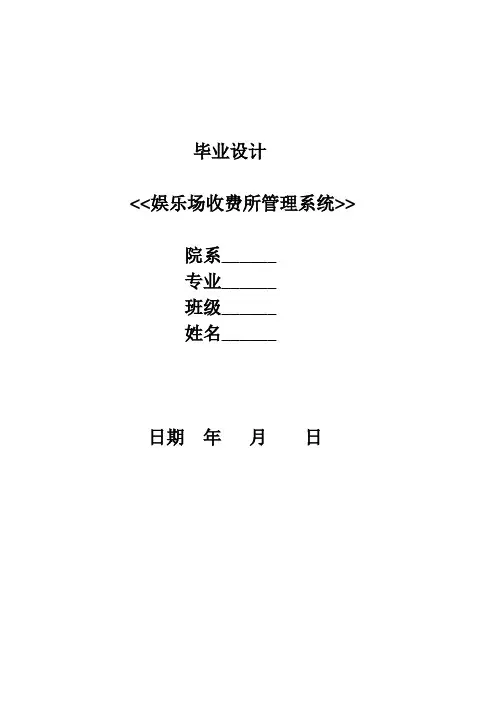 毕业设计

<<娱乐场收费所管理系统>>

院系______
专业______
班级______
姓名______

日期 年 月 日